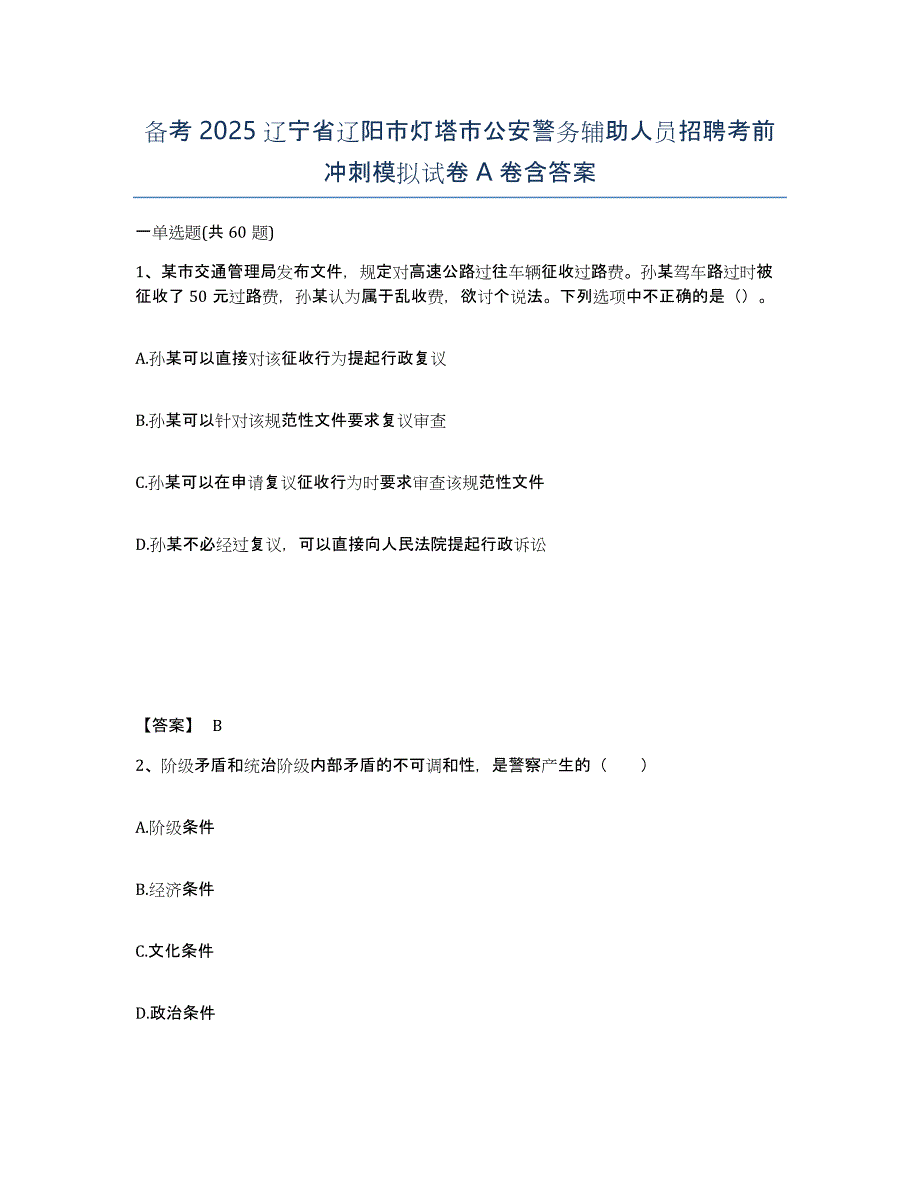 备考 2025 辽宁省辽阳市灯塔市公安警务辅助人员招聘考前冲刺模拟试卷 A 卷含答案

一单选题(共 60 题)

1、某市交通管理局发布文件，规定对高速公路过往车辆征收过路费。孙某驾车路过时被征收了 50 元过路费，孙某认为属于乱收费，欲讨个说法。下列选项中不正确的是（）。

A.孙某可以直接对该征收行为提起行政复议

B.孙某可以针对该规范性文件要求复议审查

C.孙某可以在申请复议征收行为时要求审查该规范性文件

D.孙某不必经过复议，可以直接向人民法院提起行政诉讼

【答案】 B

2、阶级矛盾和统治阶级内部矛盾的不可调和性，是警察产生的（　　）

A.阶级条件

B.经济条件

C.文化条件

D.政治条件